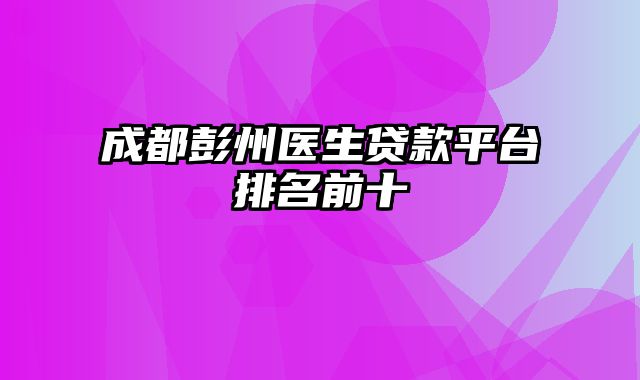 成都彭州医生贷款平台排名前十